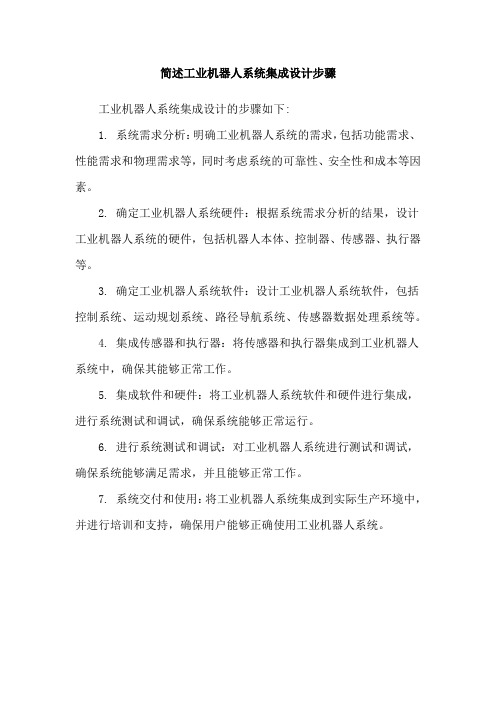 简述工业机器人系统集成设计步骤

工业机器人系统集成设计的步骤如下:

1. 系统需求分析:明确工业机器人系统的需求,包括功能需求、性能需求和物理需求等,同时考虑系统的可靠性、安全性和成本等因素。

2. 确定工业机器人系统硬件：根据系统需求分析的结果，设计工业机器人系统的硬件，包括机器人本体、控制器、传感器、执行器等。

3. 确定工业机器人系统软件：设计工业机器人系统软件，包括控制系统、运动规划系统、路径导航系统、传感器数据处理系统等。

4. 集成传感器和执行器：将传感器和执行器集成到工业机器人系统中，确保其能够正常工作。

5. 集成软件和硬件：将工业机器人系统软件和硬件进行集成，进行系统测试和调试，确保系统能够正常运行。

6. 进行系统测试和调试：对工业机器人系统进行测试和调试，确保系统能够满足需求，并且能够正常工作。

7. 系统交付和使用:将工业机器人系统集成到实际生产环境中，并进行培训和支持，确保用户能够正确使用工业机器人系统。